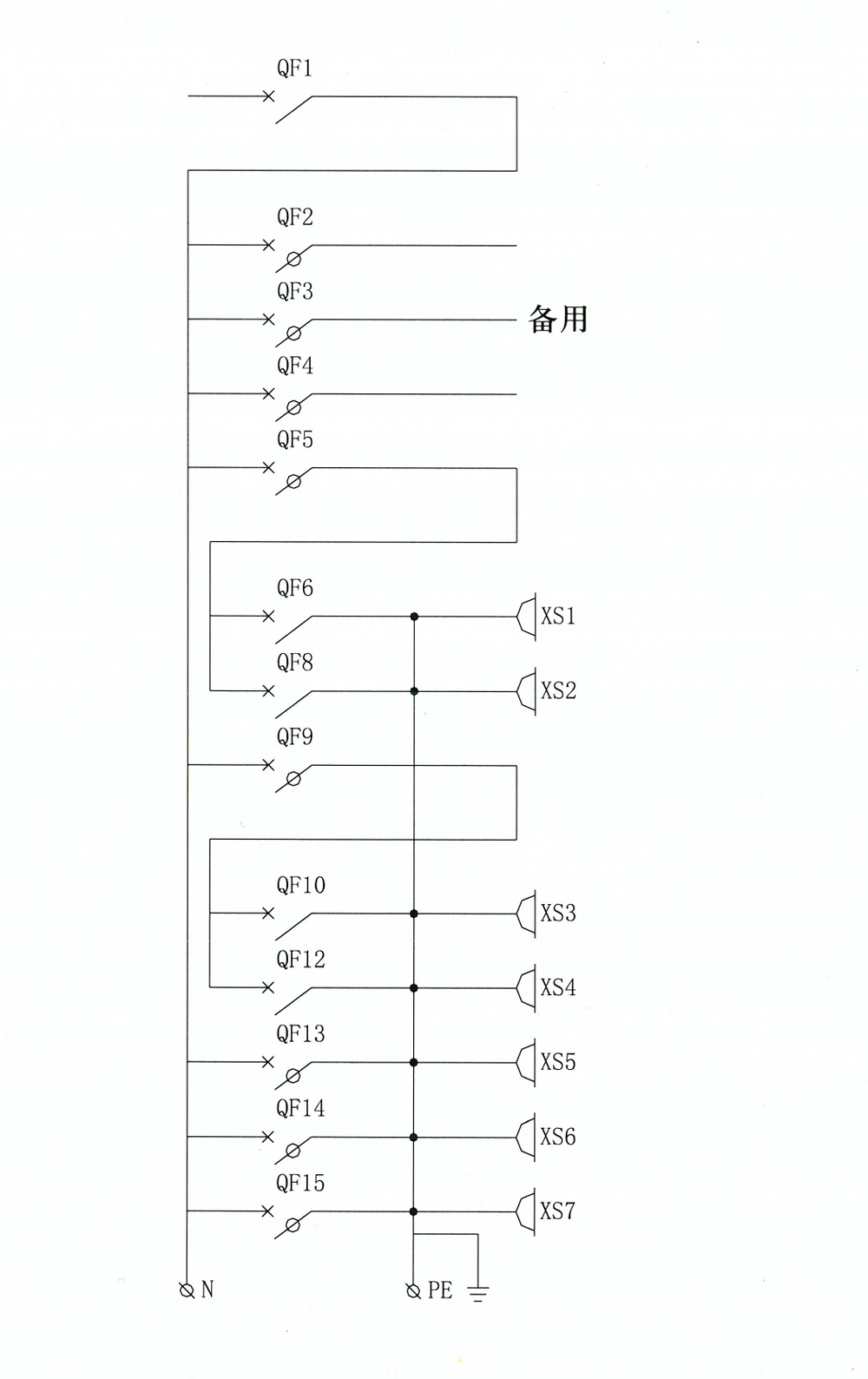 QF1

QF2

QF3

备用

QF4

QF5

QF6

XS1

QF8

XS2

QF9

QF10

XS3

QF12

XS4

QF13

XS5

QF14

XS6

QF15

XS7

N

PE